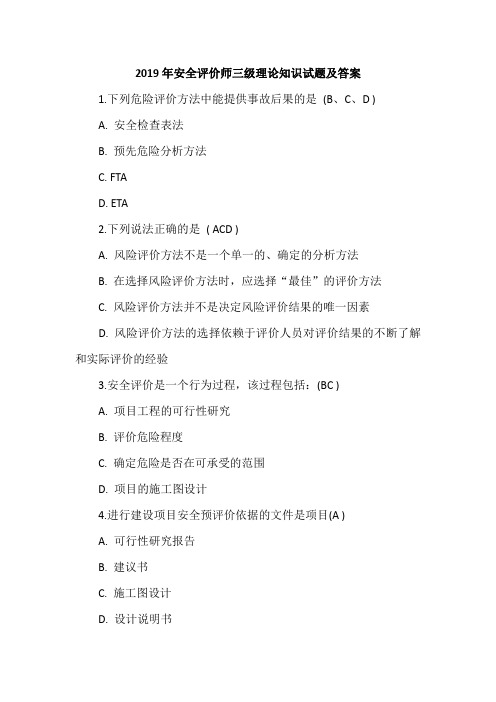 2019 年安全评价师三级理论知识试题及答案

1.下列危险评价方法中能提供事故后果的是 (B、C、D )

A. 安全检查表法

B. 预先危险分析方法

C. FTA

D. ETA

2.下列说法正确的是 ( ACD )

A. 风险评价方法不是一个单一的、确定的分析方法

B. 在选择风险评价方法时，应选择“最佳”的评价方法

C. 风险评价方法并不是决定风险评价结果的唯一因素

D. 风险评价方法的选择依赖于评价人员对评价结果的不断了解和实际评价的经验

3.安全评价是一个行为过程，该过程包括：(BC )

A. 项目工程的可行性研究

B. 评价危险程度

C. 确定危险是否在可承受的范围

D. 项目的施工图设计

4.进行建设项目安全预评价依据的文件是项目(A )

A. 可行性研究报告

B. 建议书

C. 施工图设计

D. 设计说明书